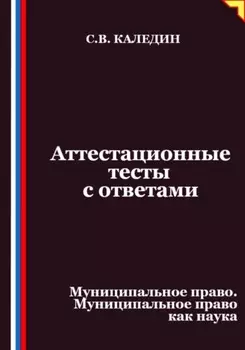 С.В. КАЛЕДИН

Аттестационные тесты с ответами

Муниципальное право. Муниципальное право как наука